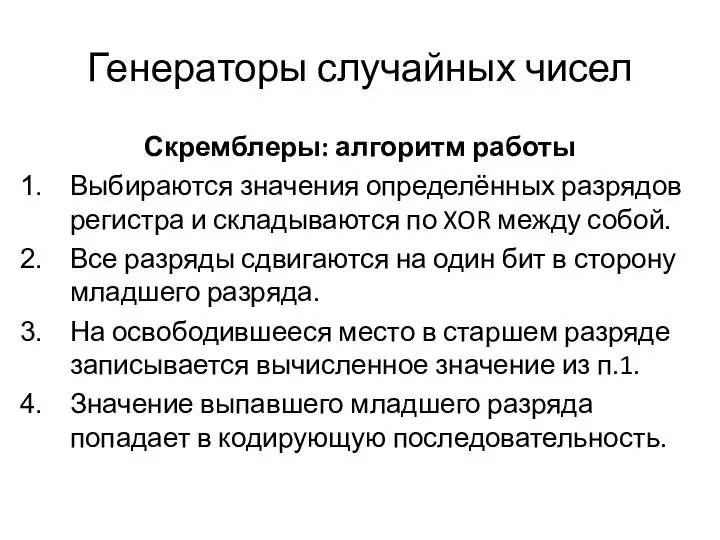 Генераторы случайных чисел

Скремблеры: алгоритм работы

1. Выбираются значения определённых разрядов регистра и складываются по XOR между собой.
2. Все разряды сдвигаются на один бит в сторону младшего разряда.
3. На освободившееся место в старшем разряде записывается вычисленное значение из п.1.
4. Значение выпавшего младшего разряда попадает в кодирующую последовательность.